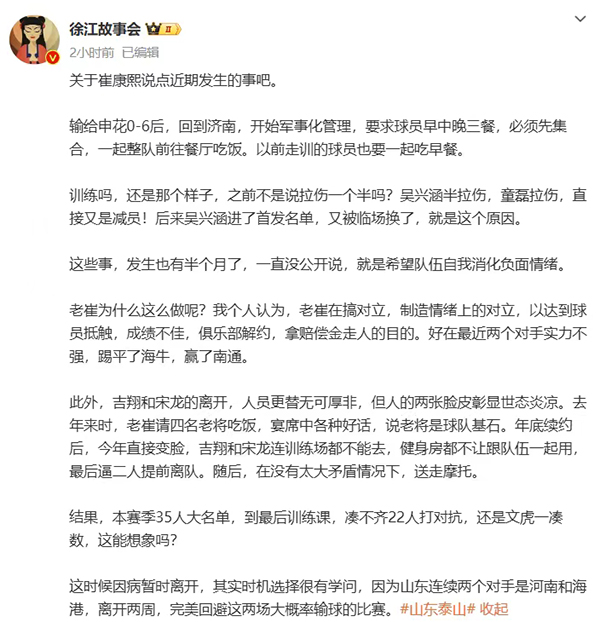 徐江故事会 II
2小时前 已编辑

关于崔康熙说点近期发生的事吧。

输给申花0-6后，回到济南，开始军事化管理，要求球员早中晚三餐，必须先集合，一起整队前往餐厅吃饭。以前走训的球员也要一起吃早餐。

训练吗，还是那个样子，之前不是说拉伤一个半吗？吴兴涵半拉伤，童磊拉伤，直接又是减员！后来吴兴涵进了首发名单，又被临场换了，就是这个原因。

这些事，发生也有半个月了，一直没公开说，就是希望队伍自我消化负面情绪。

老崔为什么这么做呢？我个人认为，老崔在搞对立，制造情绪上的对立，以达到球员抵触，成绩不佳，俱乐部解约，拿赔偿金走人的目的。好在最近两个对手实力不强，踢平了海牛，赢了南通。

此外，吉翔和宋龙的离开，人员更替无可厚非，但人的两张脸皮彰显世态炎凉。去年来时，老崔请四名老将吃饭，宴席中各种好话，说老将是球队基石。年底续约后，今年直接变脸，吉翔和宋龙连训练场都不能去，健身房都不让跟队伍一起用，最后逼二人提前离队。随后，在没有太大矛盾情况下，送走摩托。

结果，本赛季35人大名单，到最后训练课，凑不齐22人打对抗，还是文虎一凑数，这能想象吗？

这时候因病暂时离开，其实时机选择很有学问，因为山东连续两个对手是河南和海港，离开两周，完美回避这两场大概率输球的比赛。#山东泰山# 收起